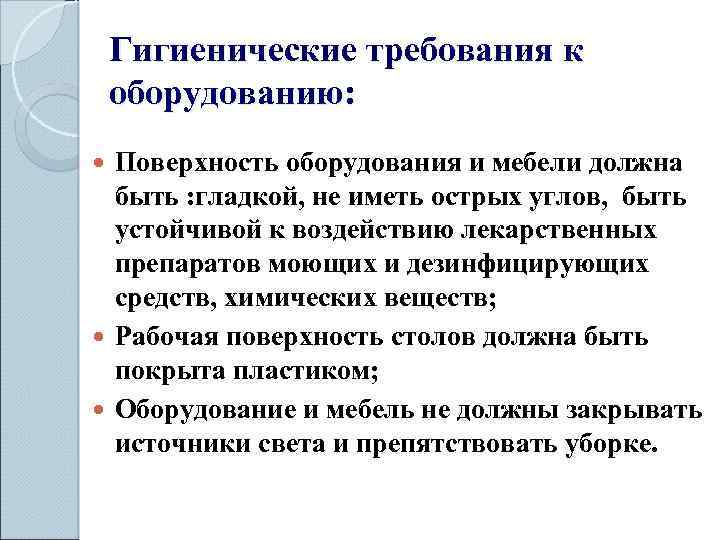 Гигиенические требования к оборудованию:

Поверхность оборудования и мебели должна быть :гладкой, не иметь острых углов, быть устойчивой к воздействию лекарственных препаратов моющих и дезинфицирующих средств, химических веществ;

Рабочая поверхность столов должна быть покрыта пластиком;

Оборудование и мебель не должны закрывать источники света и препятствовать уборке.